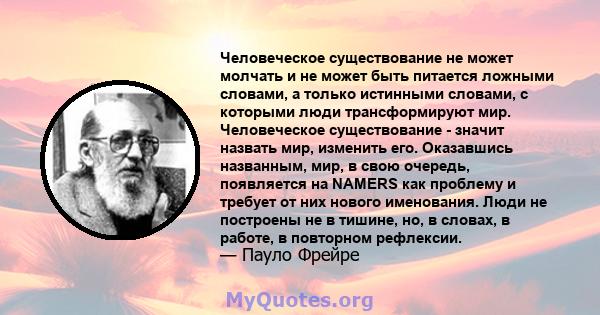 Человеческое существование не может молчать и не может быть питается ложными словами, а только истинными словами, с которыми люди трансформируют мир. Человеческое существование - значит назвать мир, изменить его. Оказавшись названным, мир, в свою очередь, появляется на NAMERS как проблему и требует от них нового именования. Люди не построены не в тишине, но, в словах, в работе, в повторном рефлексии.
— Пауло Фрейре

MyQuotes.org